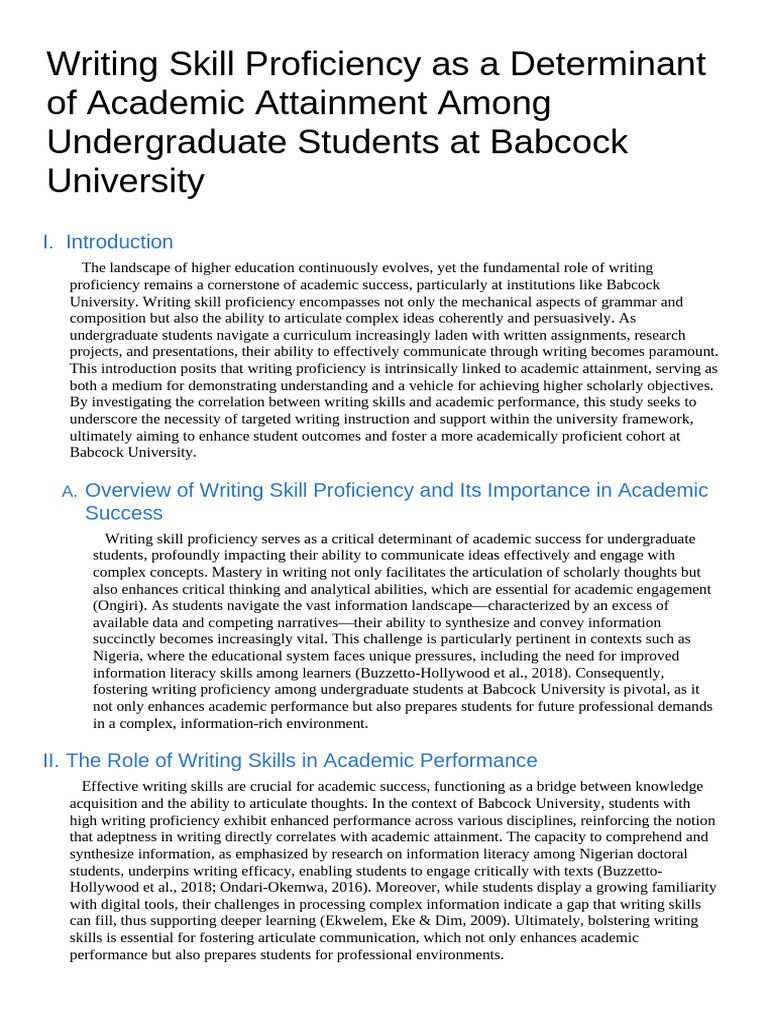 Writing Skill Proficiency as a Determinant of Academic Attainment Among Undergraduate Students at Babcock University

I. Introduction

The landscape of higher education continuously evolves, yet the fundamental role of writing proficiency remains a cornerstone of academic success, particularly at institutions like Babcock University. Writing skill proficiency encompasses not only the mechanical aspects of grammar and composition but also the ability to articulate complex ideas coherently and persuasively. As undergraduate students navigate a curriculum increasingly laden with written assignments, research projects, and presentations, their ability to effectively communicate through writing becomes paramount. This introduction posits that writing proficiency is intrinsically linked to academic attainment, serving as both a medium for demonstrating understanding and a vehicle for achieving higher scholarly objectives. By investigating the correlation between writing skills and academic performance, this study seeks to underscore the necessity of targeted writing instruction and support within the university framework, ultimately aiming to enhance student outcomes and foster a more academically proficient cohort at Babcock University.

A. Overview of Writing Skill Proficiency and Its Importance in Academic Success

Writing skill proficiency serves as a critical determinant of academic success for undergraduate students, profoundly impacting their ability to communicate ideas effectively and engage with complex concepts. Mastery in writing not only facilitates the articulation of scholarly thoughts but also enhances critical thinking and analytical abilities, which are essential for academic engagement (Ongiri). As students navigate the vast information landscape—characterized by an excess of available data and competing narratives—their ability to synthesize and convey information succinctly becomes increasingly vital. This challenge is particularly pertinent in contexts such as Nigeria, where the educational system faces unique pressures, including the need for improved information literacy skills among learners (Buzzetto-Hollywood et al., 2018). Consequently, fostering writing proficiency among undergraduate students at Babcock University is pivotal, as it not only enhances academic performance but also prepares students for future professional demands in a complex, information-rich environment.

II. The Role of Writing Skills in Academic Performance

Effective writing skills are crucial for academic success, functioning as a bridge between knowledge acquisition and the ability to articulate thoughts. In the context of Babcock University, students with high writing proficiency exhibit enhanced performance across various disciplines, reinforcing the notion that adeptness in writing directly correlates with academic attainment. The capacity to comprehend and synthesize information, as emphasized by research on information literacy among Nigerian doctoral students, underpins writing efficacy, enabling students to engage critically with texts (Buzzetto-Hollywood et al., 2018; Ondari-Okemwa, 2016). Moreover, while students display a growing familiarity with digital tools, their challenges in processing complex information indicate a gap that writing skills can fill, thus supporting deeper learning (Ekwelem, Eke & Dim, 2009). Ultimately, bolstering writing skills is essential for fostering articulate communication, which not only enhances academic performance but also prepares students for professional environments.